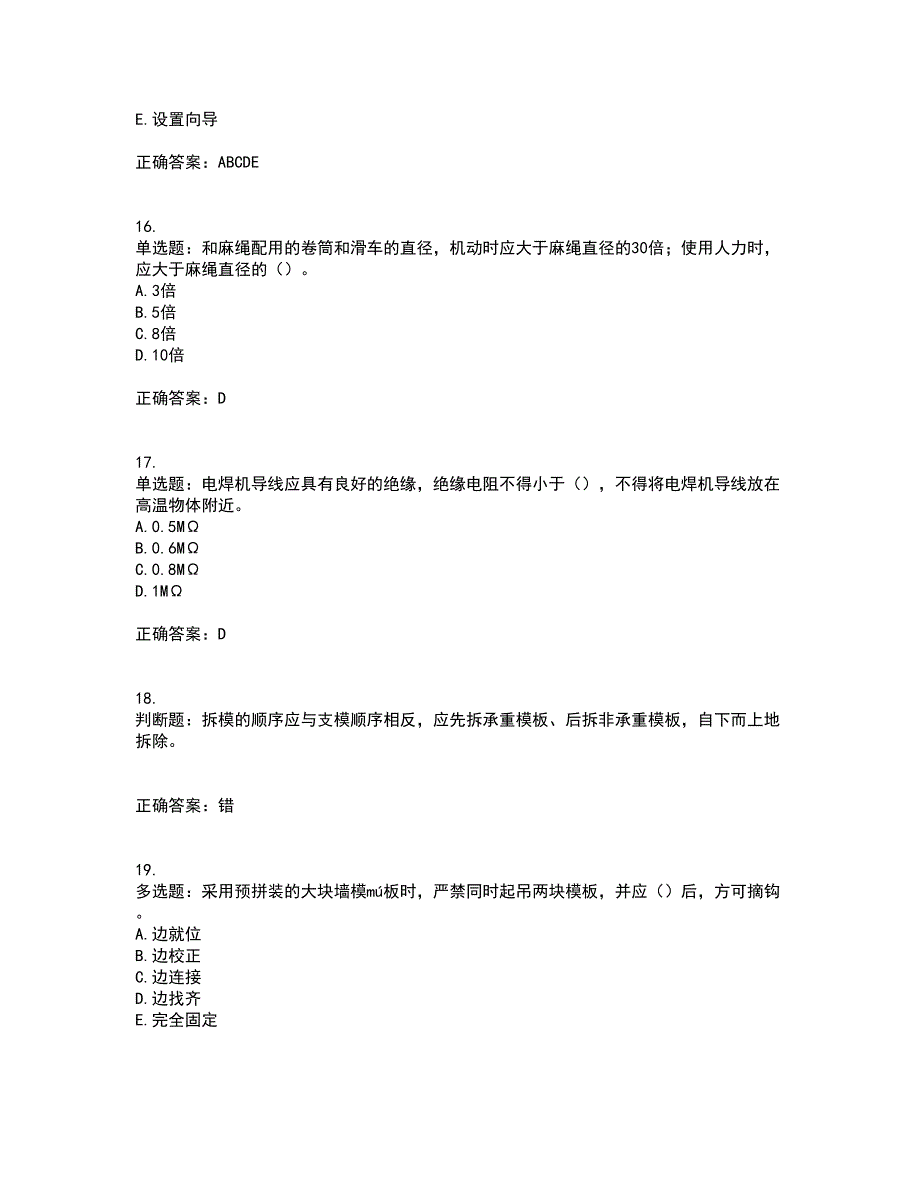 E.设置向导

正确答案：ABCDE

16.
单选题：和麻绳配用的卷筒和滑车的直径，机动时应大于麻绳直径的30倍；使用人力时，应大于麻绳直径的（）。
A.3倍
B.5倍
C.8倍
D.10倍

正确答案：D

17.
单选题：电焊机导线应具有良好的绝缘，绝缘电阻不得小于（），不得将电焊机导线放在高温物体附近。
A.0.5MΩ
B.0.6MΩ
C.0.8MΩ
D.1MΩ

正确答案：D

18.
判断题：拆模的顺序应与支模顺序相反，应先拆承重模板、后拆非承重模板，自下而上地拆除。

正确答案：错

19.
多选题：采用预拼装的大块墙模mú板时，严禁同时起吊两块模板，并应（）后，方可摘钩。
A.边就位
B.边校正
C.边连接
D.边找齐
E.完全固定